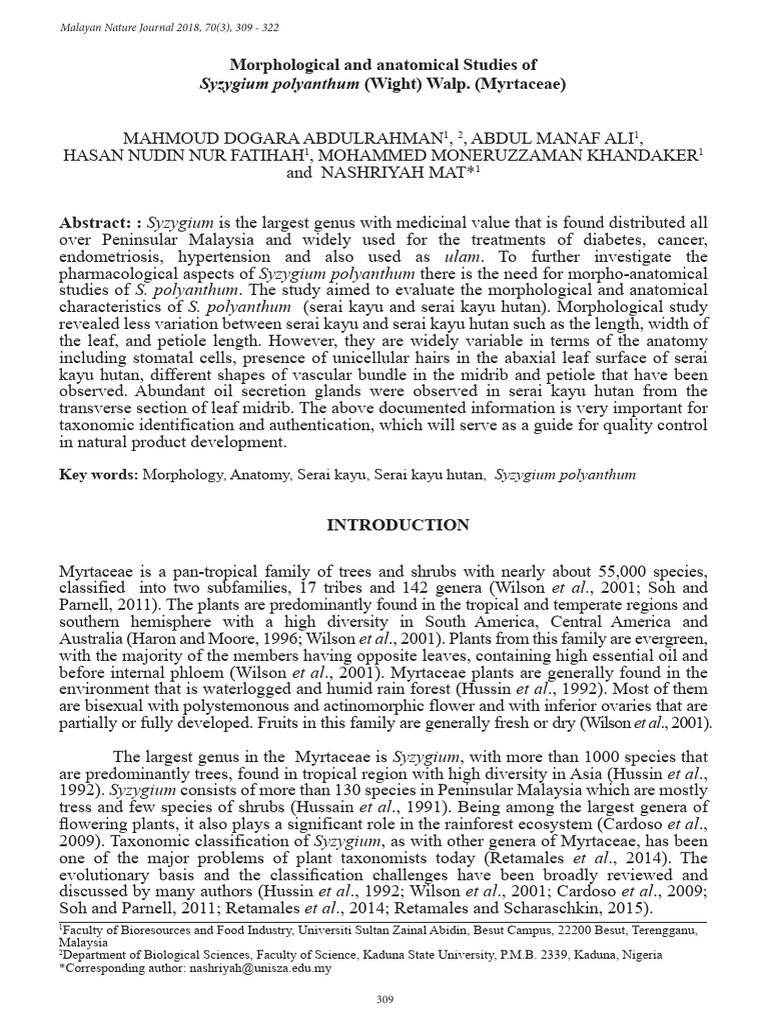 Malayan Nature Journal 2018, 70(3), 309 - 322

Morphological and anatomical Studies of Syzygium polyanthum (Wight) Walp. (Myrtaceae)

MAHMOUD DOGARA ABDULRAHMAN$^{1}$, $^{2}$, ABDUL MANAF ALI$^{1}$, HASAN NUDIN NUR FATIHAH$^{1}$, MOHAMMED MONERUZZAMAN KHANDAKER$^{1}$ and NASHRIYAH MAT*$^{1}$

Abstract: : Syzygium is the largest genus with medicinal value that is found distributed all over Peninsular Malaysia and widely used for the treatments of diabetes, cancer, endometriosis, hypertension and also used as ulam. To further investigate the pharmacological aspects of Syzygium polyanthum there is the need for morpho-anatomical studies of S. polyanthum. The study aimed to evaluate the morphological and anatomical characteristics of S. polyanthum (serai kayu and serai kayu hutan). Morphological study revealed less variation between serai kayu and serai kayu hutan such as the length, width of the leaf, and petiole length. However, they are widely variable in terms of the anatomy including stomatal cells, presence of unicellular hairs in the abaxial leaf surface of serai kayu hutan, different shapes of vascular bundle in the midrib and petiole that have been observed. Abundant oil secretion glands were observed in serai kayu hutan from the transverse section of leaf midrib. The above documented information is very important for taxonomic identification and authentication, which will serve as a guide for quality control in natural product development.

Key words: Morphology, Anatomy, Serai kayu, Serai kayu hutan, Syzygium polyanthum

INTRODUCTION

Myrtaceae is a pan-tropical family of trees and shrubs with nearly about 55,000 species, classified into two subfamilies, 17 tribes and 142 genera (Wilson et al., 2001; Soh and Parnell, 2011). The plants are predominantly found in the tropical and temperate regions and southern hemisphere with a high diversity in South America, Central America and Australia (Haron and Moore, 1996; Wilson et al., 2001). Plants from this family are evergreen, with the majority of the members having opposite leaves, containing high essential oil and before internal phloem (Wilson et al., 2001). Myrtaceae plants are generally found in the environment that is waterlogged and humid rain forest (Hussin et al., 1992). Most of them are bisexual with polystemonous and actinomorphic flower and with inferior ovaries that are partially or fully developed. Fruits in this family are generally fresh or dry (Wilson et al., 2001).

The largest genus in the Myrtaceae is Syzygium, with more than 1000 species that are predominantly trees, found in tropical region with high diversity in Asia (Hussin et al., 1992). Syzygium consists of more than 130 species in Peninsular Malaysia which are mostly tress and few species of shrubs (Hussain et al., 1991). Being among the largest genera of flowering plants, it also plays a significant role in the rainforest ecosystem (Cardoso et al., 2009). Taxonomic classification of Syzygium, as with other genera of Myrtaceae, has been one of the major problems of plant taxonomists today (Retamales et al., 2014). The evolutionary basis and the classification challenges have been broadly reviewed and discussed by many authors (Hussin et al., 1992; Wilson et al., 2001; Cardoso et al., 2009; Soh and Parnell, 2011; Retamales et al., 2014; Retamales and Scharaschkin, 2015).

$^{1}$Faculty of Bioresources and Food Industry, Universiti Sultan Zainal Abidin, Besut Campus, 22200 Besut, Terengganu, Malaysia
$^{2}$Department of Biological Sciences, Faculty of Science, Kaduna State University, P.M.B. 2339, Kaduna, Nigeria
*Corresponding author: nashriyah@unisza.edu.my

309